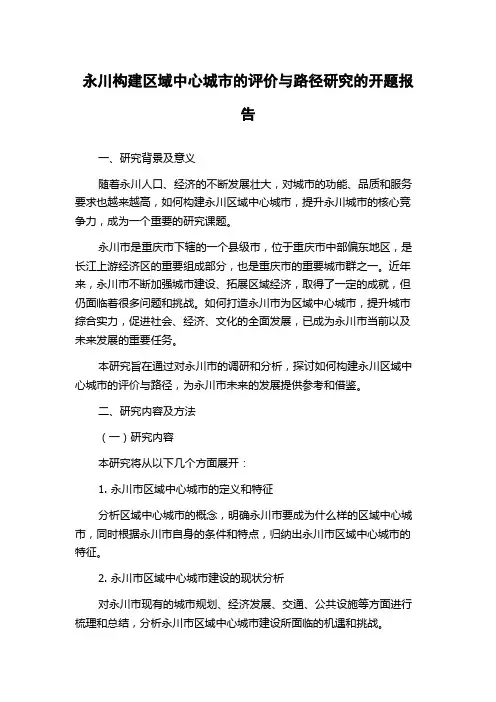 永川构建区域中心城市的评价与路径研究的开题报告

一、研究背景及意义

随着永川人口、经济的不断发展壮大，对城市的功能、品质和服务要求也越来越高，如何构建永川区域中心城市，提升永川城市的核心竞争力，成为一个重要的研究课题。

永川市是重庆市下辖的一个县级市，位于重庆市中部偏东地区，是长江上游经济区的重要组成部分，也是重庆市的重要城市群之一。近年来，永川市不断加强城市建设、拓展区域经济，取得了一定的成就，但仍面临着很多问题和挑战。如何打造永川市为区域中心城市，提升城市综合实力，促进社会、经济、文化的全面发展，已成为永川市当前以及未来发展的重要任务。

本研究旨在通过对永川市的调研和分析，探讨如何构建永川区域中心城市的评价与路径，为永川市未来的发展提供参考和借鉴。

二、研究内容及方法

（一）研究内容

本研究将从以下几个方面展开：

1. 永川市区域中心城市的定义和特征

分析区域中心城市的概念，明确永川市要成为什么样的区域中心城市，同时根据永川市自身的条件和特点，归纳出永川市区域中心城市的特征。

2. 永川市区域中心城市建设的现状分析

对永川市现有的城市规划、经济发展、交通、公共设施等方面进行梳理和总结，分析永川市区域中心城市建设所面临的机遇和挑战。